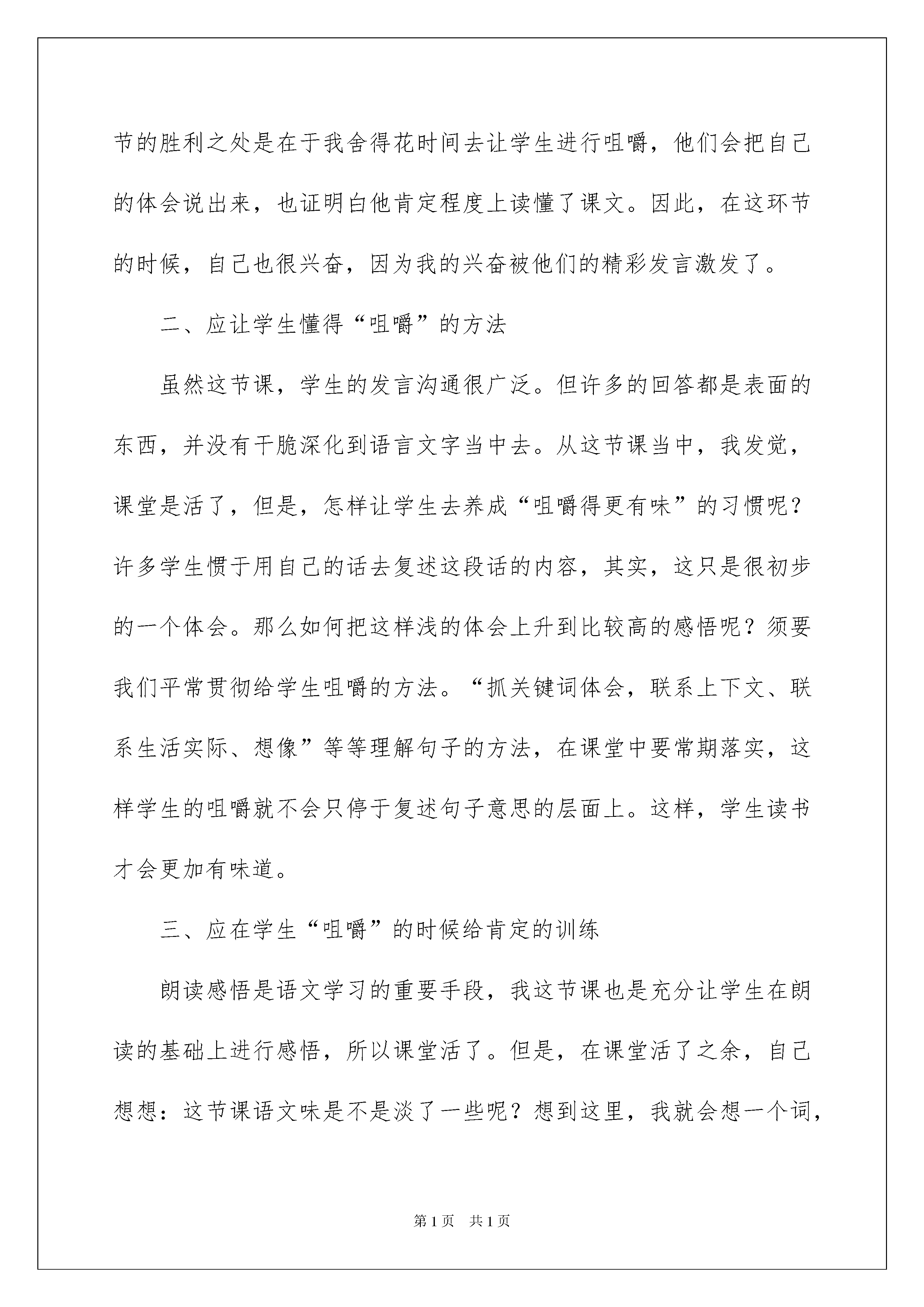 节的胜利之处是在于我舍得花时间去让学生进行咀嚼，他们会把自己的体会说出来，也证明白他肯定程度上读懂了课文。因此，在这环节的时候，自己也很兴奋，因为我的兴奋被他们的精彩发言激发了。

二、应让学生懂得“咀嚼”的方法

虽然这节课，学生的发言沟通很广泛。但许多的回答都是表面的东西，并没有干脆深化到语言文字当中去。从这节课当中，我发觉，课堂是活了，但是，怎样让学生去养成“咀嚼得更有味”的习惯呢？许多学生惯于用自己的话去复述这段话的内容，其实，这只是很初步的一个体会。那么如何把这样浅的体会上升到比较高的感悟呢？须要我们平常贯彻给学生咀嚼的方法。“抓关键词体会，联系上下文、联系生活实际、想像”等等理解句子的方法，在课堂中要常期落实，这样学生的咀嚼就不会只停于复述句子意思的层面上。这样，学生读书才会更加有味道。

三、应在学生“咀嚼”的时候给肯定的训练

朗读感悟是语文学习的重要手段，我这节课也是充分让学生在朗读的基础上进行感悟，所以课堂活了。但是，在课堂活了之余，自己想想：这节课语文味是不是淡了一些呢？想到这里，我就会想一个词，

第1页 共1页